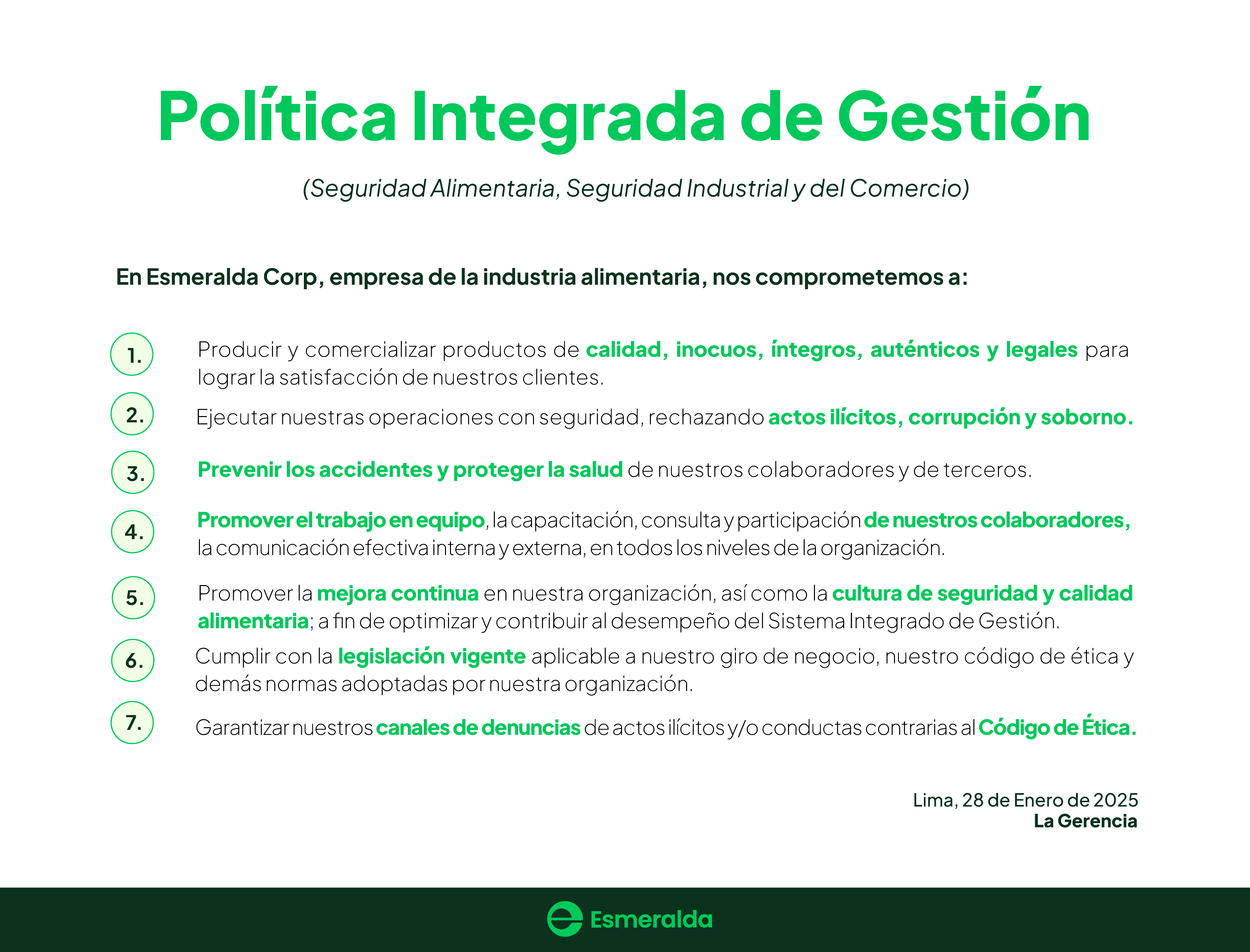 Política Integrada de Gestión

(Seguridad Alimentaria, Seguridad Industrial y del Comercio)

En Esmeralda Corp, empresa de la industria alimentaria, nos comprometemos a:

1. Producir y comercializar productos de calidad, inocuos, íntegros, auténticos y legales para lograr la satisfacción de nuestros clientes.

2. Ejecutar nuestras operaciones con seguridad, rechazando actos ilícitos, corrupción y soborno.

3. Prevenir los accidentes y proteger la salud de nuestros colaboradores y de terceros.

4. Promover el trabajo en equipo, la capacitación, consulta y participación de nuestros colaboradores, la comunicación efectiva interna y externa, en todos los niveles de la organización.

5. Promover la mejora continua en nuestra organización, así como la cultura de seguridad y calidad alimentaria; a fin de optimizar y contribuir al desempeño del Sistema Integrado de Gestión.

6. Cumplir con la legislación vigente aplicable a nuestro giro de negocio, nuestro código de ética y demás normas adoptadas por nuestra organización.

7. Garantizar nuestros canales de denuncias de actos ilícitos y/o conductas contrarias al Código de Ética.

Lima, 28 de Enero de 2025
La Gerencia

Esmeralda